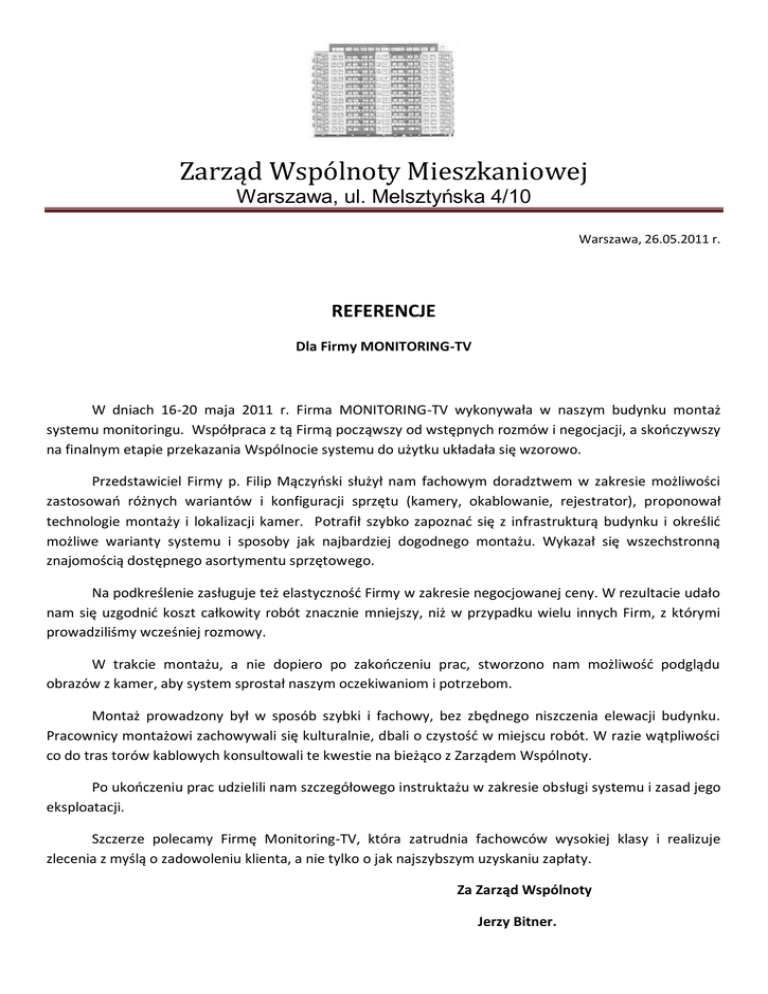 Zarząd Wspólnoty Mieszkaniowej
Warszawa, ul. Melsztyńska 4/10

Warszawa, 26.05.2011 r.

REFERENCJE

Dla Firmy MONITORING-TV

W dniach 16-20 maja 2011 r. Firma MONITORING-TV wykonywała w naszym budynku montaż systemu monitoringu. Współpraca z tą Firmą począwszy od wstępnych rozmów i negocjacji, a skończywszy na finalnym etapie przekazania Wspólnocie systemu do użytku układała się wzorowo.

Przedstawiciel Firmy p. Filip Mączyński służył nam fachowym doradztwem w zakresie możliwości zastosowań różnych wariantów i konfiguracji sprzętu (kamery, okablowanie, rejestrator), proponował technologie montaży i lokalizacji kamer. Potrafił szybko zapoznać się z infrastrukturą budynku i określić możliwe warianty systemu i sposoby jak najbardziej dogodnego montażu. Wykazał się wszechstronną znajomością dostępnego asortymentu sprzętowego.

Na podkreślenie zasługuje też elastyczność Firmy w zakresie negocjowanej ceny. W rezultacie udało nam się uzgodnić koszt całkowity robót znacznie mniejszy, niż w przypadku wielu innych Firm, z którymi prowadziliśmy wcześniej rozmowy.

W trakcie montażu, a nie dopiero po zakończeniu prac, stworzono nam możliwość podglądu obrazów z kamer, aby system sprostał naszym oczekiwaniom i potrzebom.

Montaż prowadzony był w sposób szybki i fachowy, bez zbędnego niszczenia elewacji budynku. Pracownicy montażowi zachowywali się kulturalnie, dbali o czystość w miejscu robót. W razie wątpliwości co do tras torów kablowych konsultowali te kwestie na bieżąco z Zarządem Wspólnoty.

Po ukończeniu prac udzielili nam szczegółowego instruktażu w zakresie obsługi systemu i zasad jego eksploatacji.

Szczerze polecamy Firmę Monitoring-TV, która zatrudnia fachowców wysokiej klasy i realizuje zlecenia z myślą o zadowoleniu klienta, a nie tylko o jak najszybszym uzyskaniu zapłaty.

Za Zarząd Wspólnoty

Jerzy Bitner.